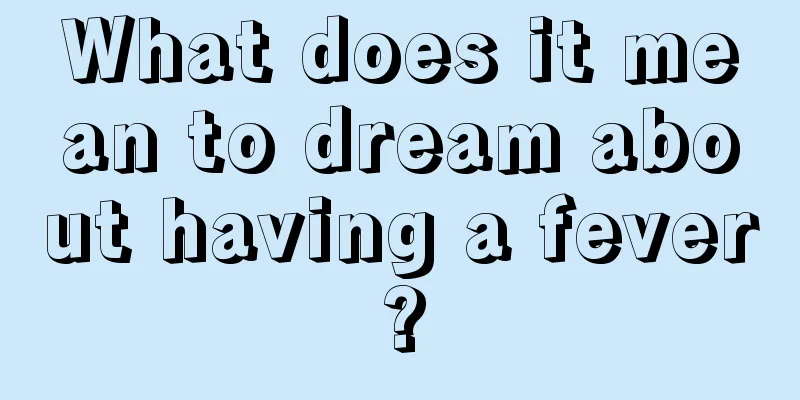 What does it mean to dream about having a fever?